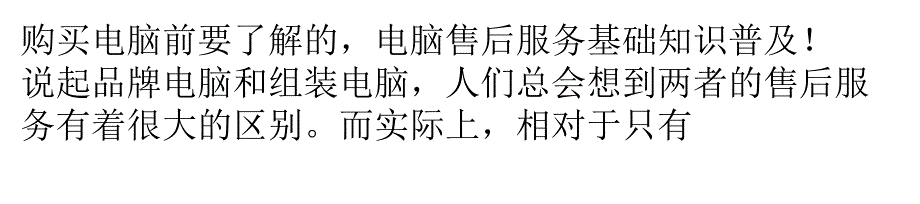 购买电脑前要了解的，电脑售后服务基础知识普及！
说起品牌电脑和组装电脑，人们总会想到两者的售后服务有着很大的区别。而实际上，相对于只有